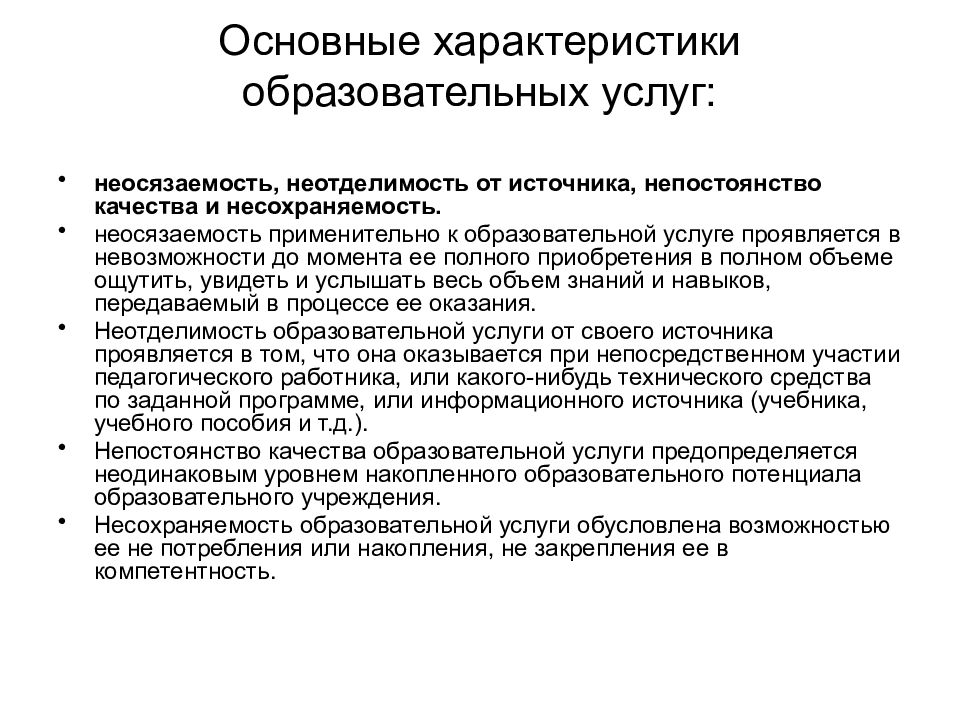 Основные характеристики образовательных услуг:

• неосязаемость, неотделимость от источника, непостоянство качества и несохраняемость.
• неосязаемость применительно к образовательной услуге проявляется в невозможности до момента ее полного приобретения в полном объеме ощутить, увидеть и услышать весь объем знаний и навыков, передаваемый в процессе ее оказания.
• Неотделимость образовательной услуги от своего источника проявляется в том, что она оказывается при непосредственном участии педагогического работника, или какого-нибудь технического средства по заданной программе, или информационного источника (учебника, учебного пособия и т.д.).
• Непостоянство качества образовательной услуги предопределяется неодинаковым уровнем накопленного образовательного потенциала образовательного учреждения.
• Несохраняемость образовательной услуги обусловлена возможностью ее не потребления или накопления, не закрепления ее в компетентность.